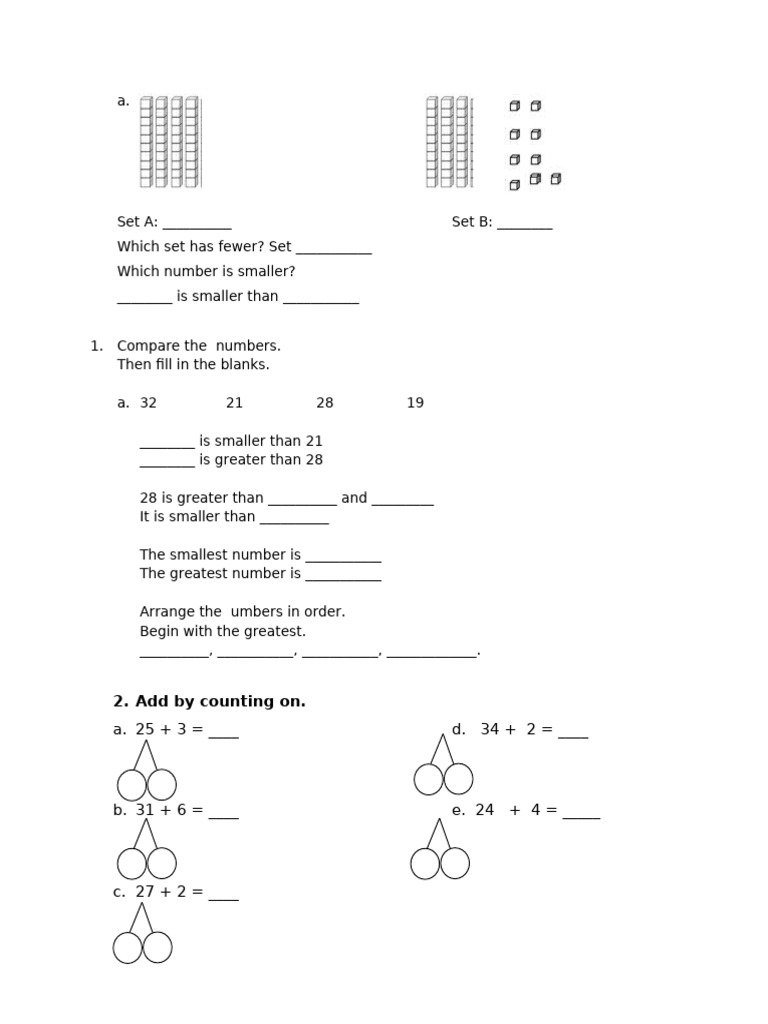 a.

Set A: _________ Set B: _______

Which set has fewer? Set __________

Which number is smaller?

_______ is smaller than __________

1. Compare the numbers.
Then fill in the blanks.

a. 32 21 28 19

_______ is smaller than 21
_______ is greater than 28

28 is greater than _________ and ________
It is smaller than _________

The smallest number is __________
The greatest number is __________

Arrange the umbers in order.
Begin with the greatest.
_________, __________, __________, ____________.

**2. Add by counting on.**

a. 25 + 3 = ____

b. 31 + 6 = ____

c. 27 + 2 = ____

d. 34 + 2 = ____

e. 24 + 4 = _____